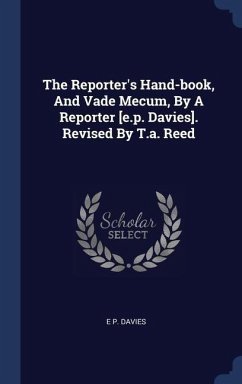 The Reporter's Hand-book, And Vade Mecum, By A Reporter [e.p. Davies]. Revised By T.a. Reed

Scholar
SELECT

E P. DAVIES